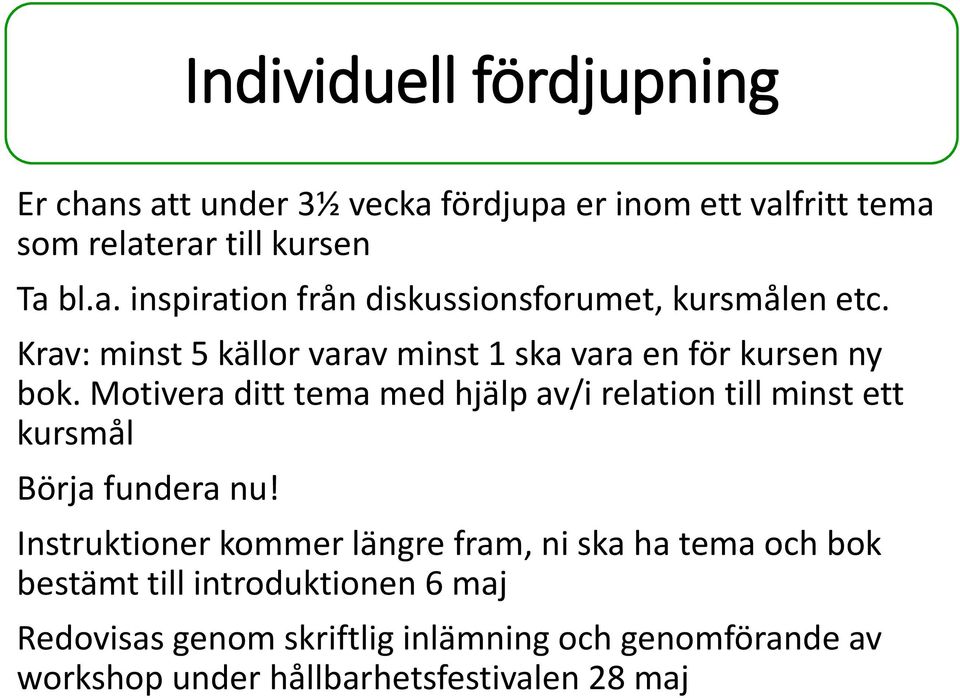 Individuell fördjupning

Er chans att under 3½ vecka fördjupa er inom ett valfritt tema som relaterar till kursen

Ta bl.a. inspiration från diskussionsforumet, kursmålen etc.

Krav: minst 5 källor varav minst 1 ska vara en för kursen ny bok. Motivera ditt tema med hjälp av/i relation till minst ett kursmål

Börja fundera nu!

Instruktioner kommer längre fram, ni ska ha tema och bok bestämt till introduktionen 6 maj

Redovisas genom skriftlig inlämning och genomförande av workshop under hållbarhetsfestivalen 28 maj